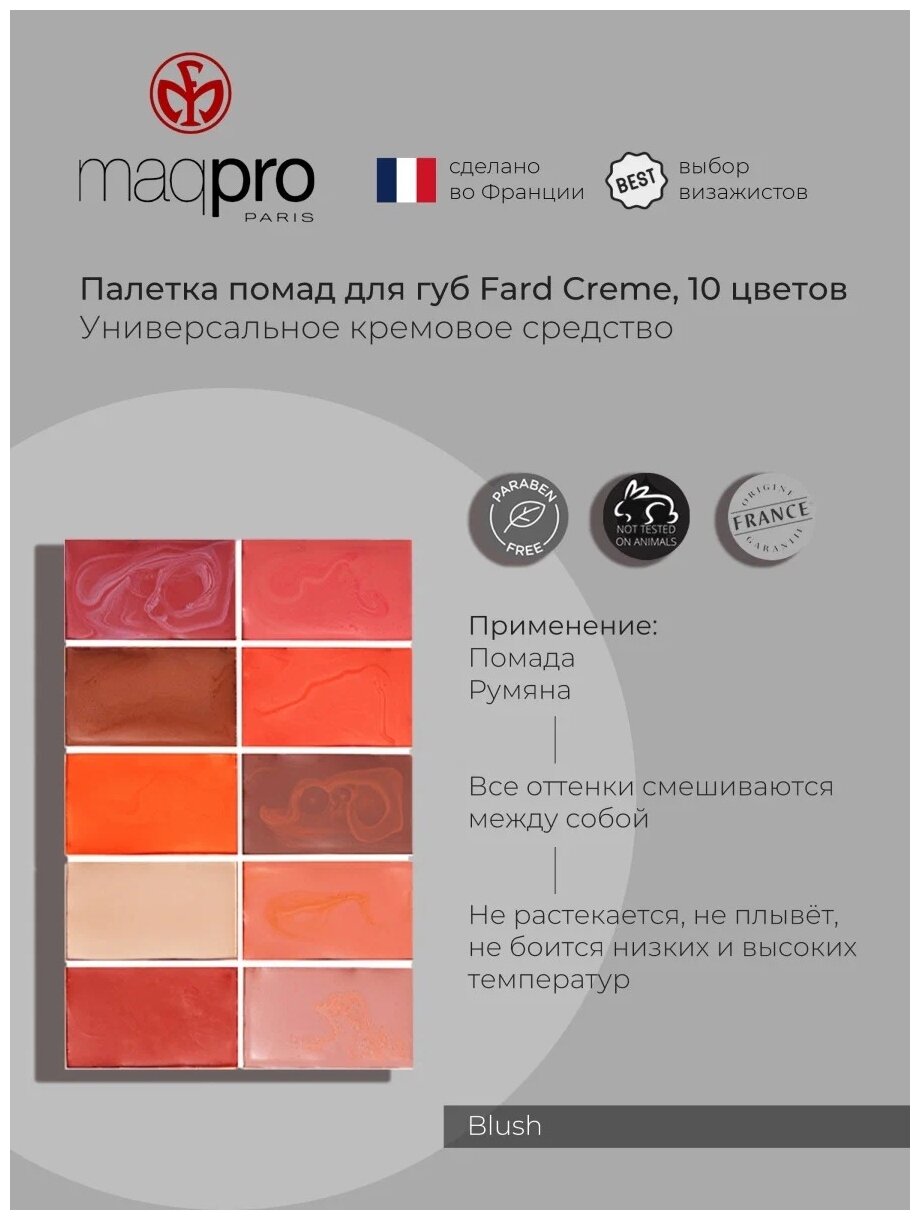 maqpro
PARIS

сделано во Франции

BEST

выбор визажистов

Палетка помад для губ Fard Creme, 10 цветов
Универсальное кремовое средство

PARABEN FREE

NOT TESTED ON ANIMALS

ORIGINE FRANCE GARANTIE

Применение:
Помада
Румяна

Все оттенки смешиваются между собой

Не растекается, не плывёт, не боится низких и высоких температур

Blush